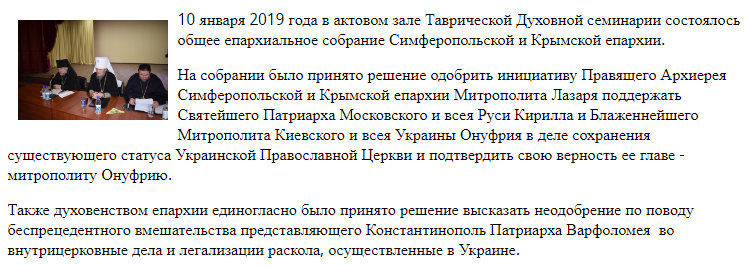 10 января 2019 года в актовом зале Таврической Духовной семинарии состоялось общее епархиальное собрание Симферопольской и Крымской епархии.

На собрании было принято решение одобрить инициативу Правящего Архиерея Симферопольской и Крымской епархии Митрополита Лазаря поддержать Святейшего Патриарха Московского и всея Руси Кирилла и Блаженнейшего Митрополита Киевского и всея Украины Онуфрия в деле сохранения существующего статуса Украинской Православной Церкви и подтвердить свою верность ее главе - митрополиту Онуфрию.

Также духовенством епархии единогласно было принято решение высказать неодобрение по поводу беспрецедентного вмешательства представляющего Константинополь Патриарха Варфоломея во внутрицерковные дела и легализации раскола, осуществленные в Украине.